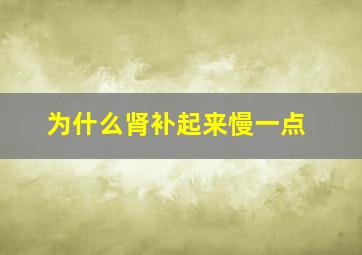 为什么肾补起来慢一点